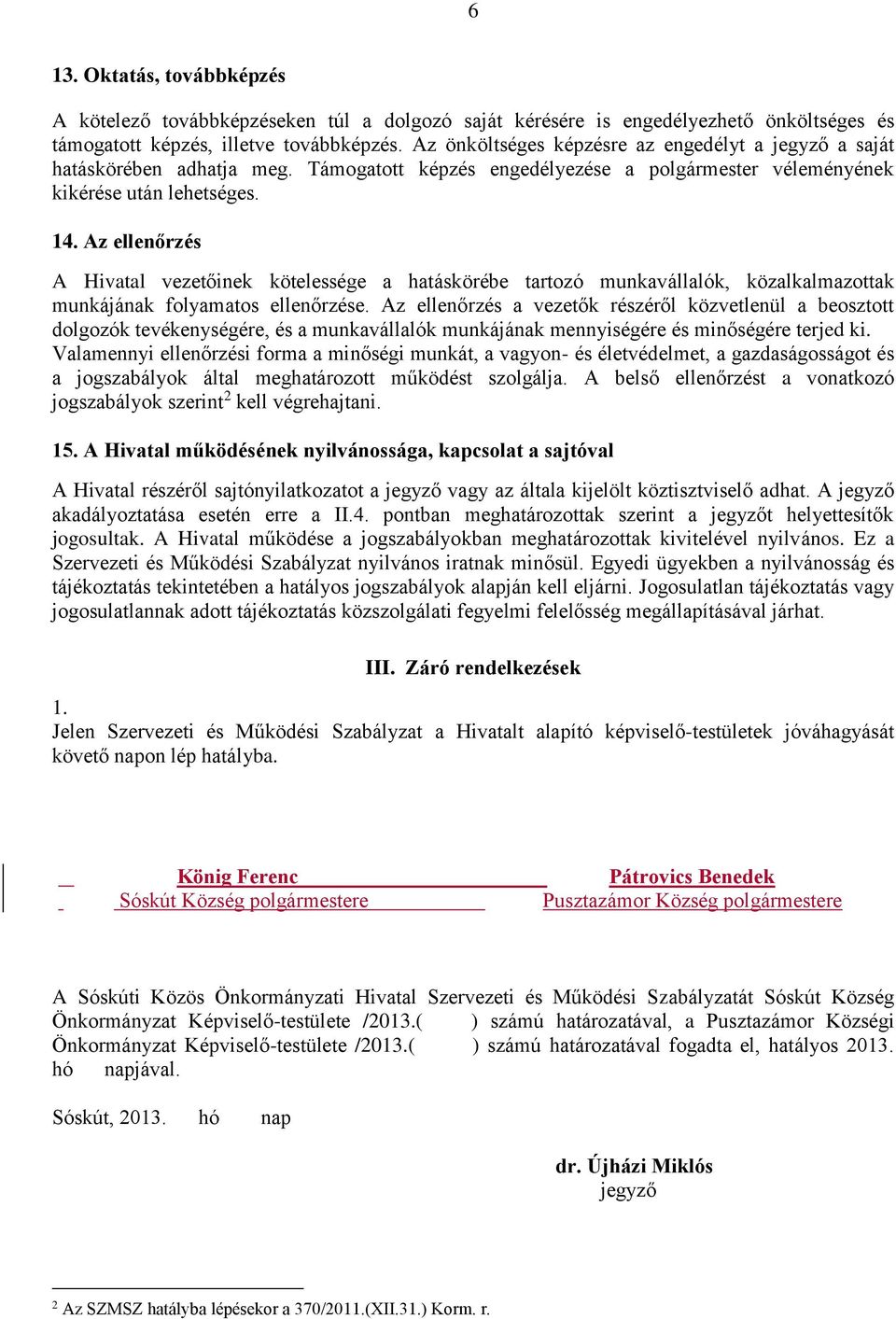 6

13. Oktatás, továbbképzés

A kötelező továbbképzéseken túl a dolgozó saját kérésére is engedélyezhető önköltséges és támogatott képzés, illetve továbbképzés. Az önköltséges képzésre az engedélyt a jegyző a saját hatáskörében adhatja meg. Támogatott képzés engedélyezése a polgármester véleményének kikérése után lehetséges.

14. Az ellenőrzés

A Hivatal vezetőinek kötelessége a hatáskörébe tartozó munkavállalók, közalkalmazottak munkájának folyamatos ellenőrzése. Az ellenőrzés a vezetők részéről közvetlenül a beosztott dolgozók tevékenységére, és a munkavállalók munkájának mennyiségére és minőségére terjed ki. Valamennyi ellenőrzési forma a minőségi munkát, a vagyon- és életvédelmet, a gazdaságosságot és a jogszabályok által meghatározott működést szolgálja. A belső ellenőrzést a vonatkozó jogszabályok szerint$^2$ kell végrehajtani.

15. A Hivatal működésének nyilvánossága, kapcsolat a sajtóval

A Hivatal részéről sajtónyilatkozatot a jegyző vagy az általa kijelölt köztisztviselő adhat. A jegyző akadályoztatása esetén erre a II.4. pontban meghatározottak szerint a jegyzőt helyettesítők jogosultak. A Hivatal működése a jogszabályokban meghatározottak kivitelével nyilvános. Ez a Szervezeti és Működési Szabályzat nyilvános iratnak minősül. Egyedi ügyekben a nyilvánosság és tájékoztatás tekintetében a hatályos jogszabályok alapján kell eljárni. Jogosulatlan tájékoztatás vagy jogosulatlannak adott tájékoztatás közszolgálati fegyelmi felelősség megállapításával járhat.

III. Záró rendelkezések

1.
Jelen Szervezeti és Működési Szabályzat a Hivatalt alapító képviselő-testületek jóváhagyását követő napon lép hatályba.

König Ferenc
Sóskút Község polgármestere

Pátrovics Benedek
Pusztazámor Község polgármestere

A Sóskúti Közös Önkormányzati Hivatal Szervezeti és Működési Szabályzatát Sóskút Község Önkormányzat Képviselő-testülete /2013.( ) számú határozatával, a Pusztazámor Községi Önkormányzat Képviselő-testülete /2013.( ) számú határozatával fogadta el, hatályos 2013. hó napjával.

Sóskút, 2013. hó nap

dr. Újházi Miklós
jegyző

$^2$ Az SZMSZ hatályba lépésekor a 370/2011.(XII.31.) Korm. r.